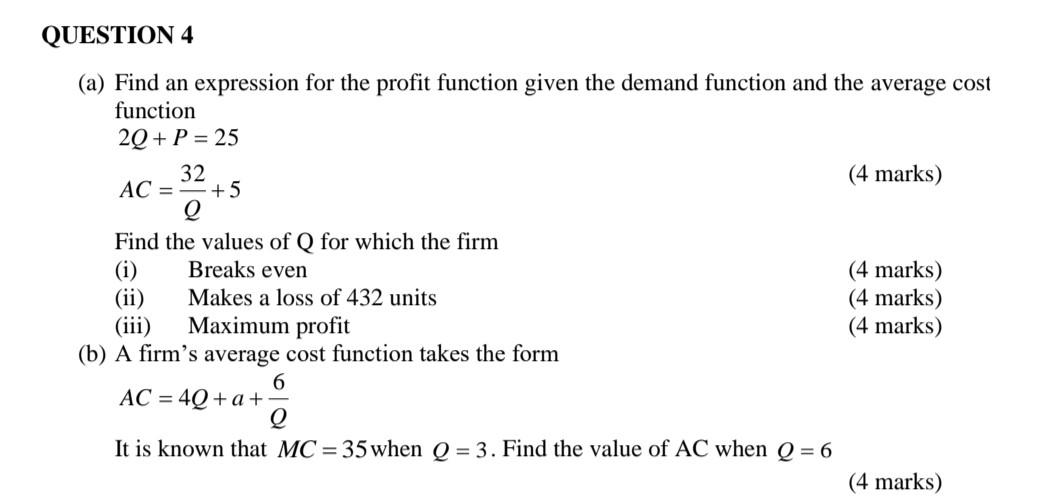 QUESTION 4

(a) Find an expression for the profit function given the demand function and the average cost function

$2Q + P = 25$

$AC = \frac{32}{Q} + 5$ (4 marks)

Find the values of Q for which the firm

(i) Breaks even (4 marks)

(ii) Makes a loss of 432 units (4 marks)

(iii) Maximum profit (4 marks)

(b) A firm's average cost function takes the form

$AC = 4Q + a + \frac{6}{Q}$

It is known that $MC = 35$ when $Q = 3$. Find the value of AC when $Q = 6$

(4 marks)